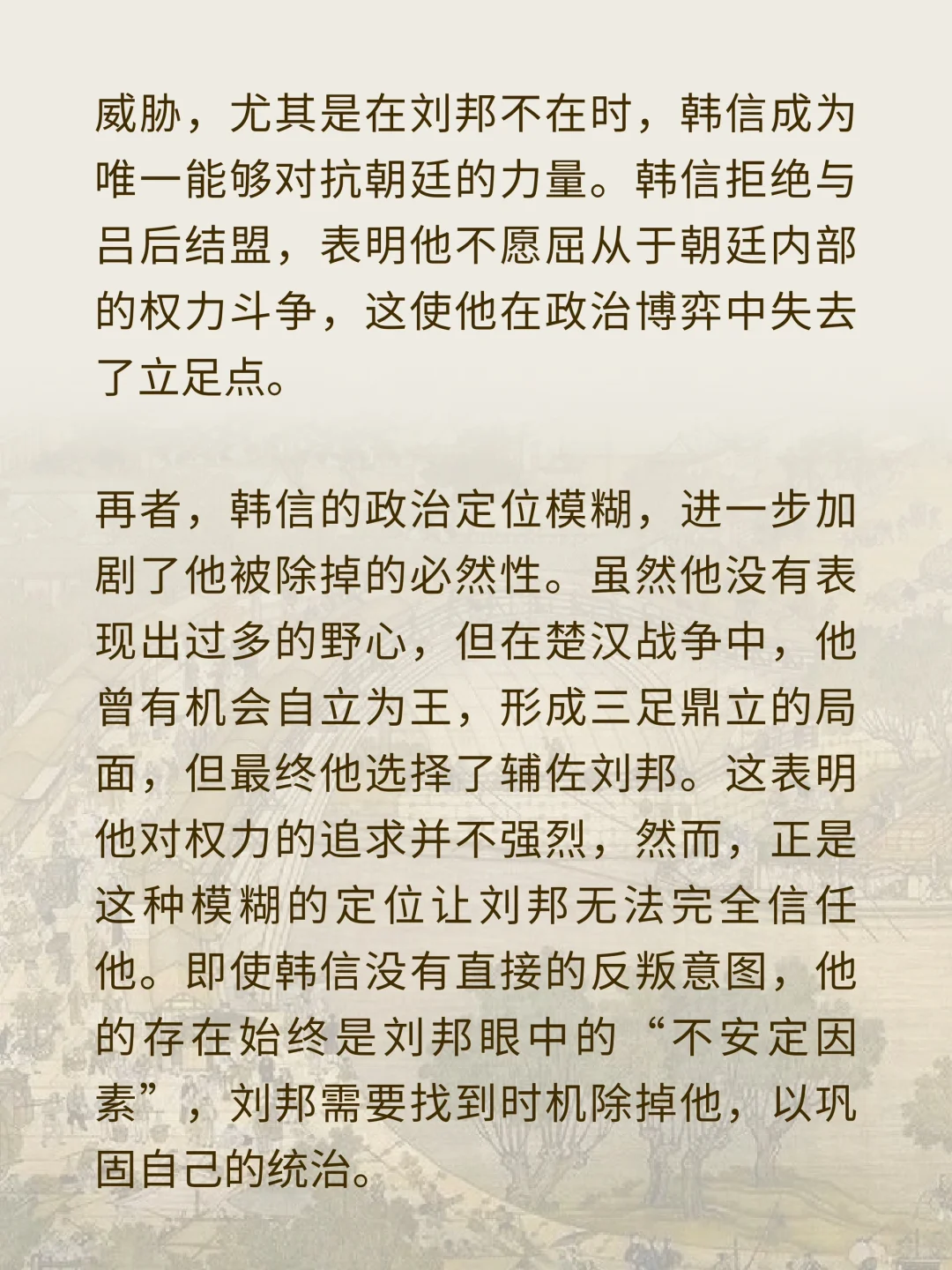 威胁，尤其是在刘邦不在时，韩信成为唯一能够对抗朝廷的力量。韩信拒绝与吕后结盟，表明他不愿屈从于朝廷内部的权力斗争，这使他在政治博弈中失去了立足点。

再者，韩信的政治定位模糊，进一步加剧了他被除掉的必然性。虽然他没有表现出过多的野心，但在楚汉战争中，他曾有机会自立为王，形成三足鼎立的局面，但最终他选择了辅佐刘邦。这表明他对权力的追求并不强烈，然而，正是这种模糊的定位让刘邦无法完全信任他。即使韩信没有直接的反叛意图，他的存在始终是刘邦眼中的“不安定因素”，刘邦需要找到时机除掉他，以巩固自己的统治。